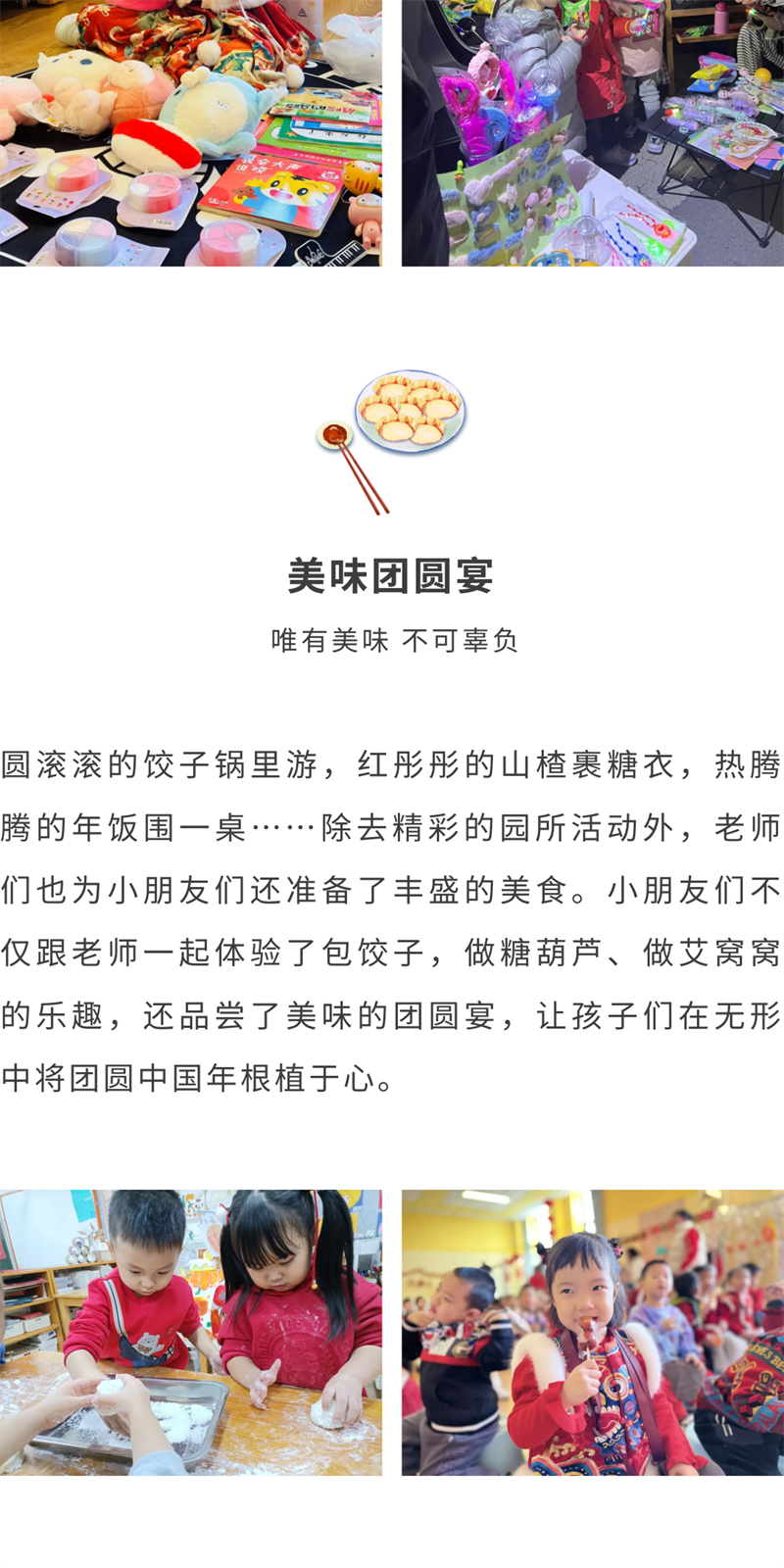 美味团圆宴

唯有美味 不可辜负

圆滚滚的饺子锅里游，红彤彤的山楂裹糖衣，热腾腾的年饭围一桌……除去精彩的园所活动外，老师们也为小朋友们还准备了丰盛的美食。小朋友们不仅跟老师一起体验了包饺子，做糖葫芦、做艾窝窝的乐趣，还品尝了美味的团圆宴，让孩子们在无形中将团圆中国年根植于心。